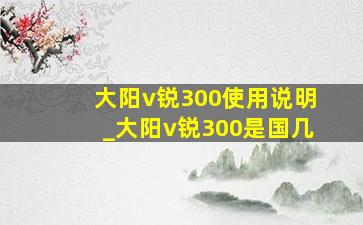 大阳v锐300使用说明
_大阳v锐300是国几